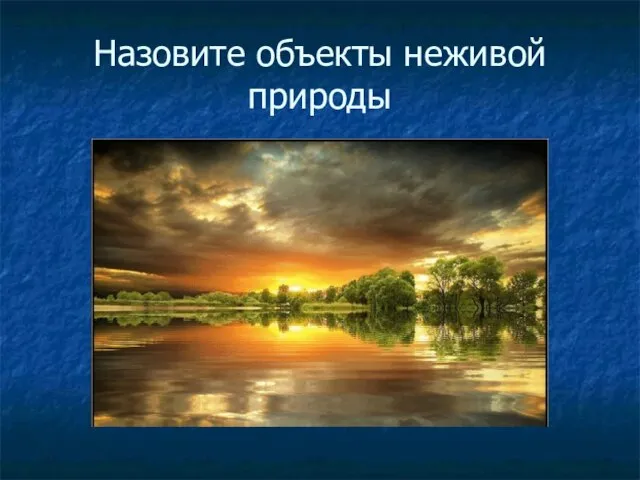 Назовите объекты неживой природы